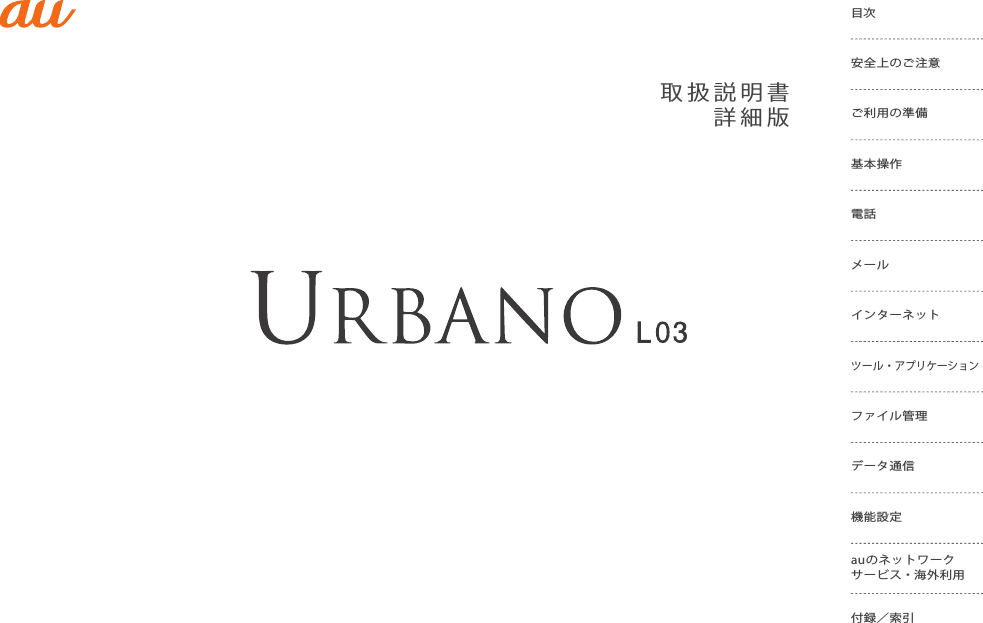 au

取扱説明書
詳細版

URBANO L03

目次

安全上のご注意

ご利用の準備

基本操作

電話

メール

インターネット

ツール・アプリケーション

ファイル管理

データ通信

機能設定

auのネットワークサービス・海外利用

付録／索引